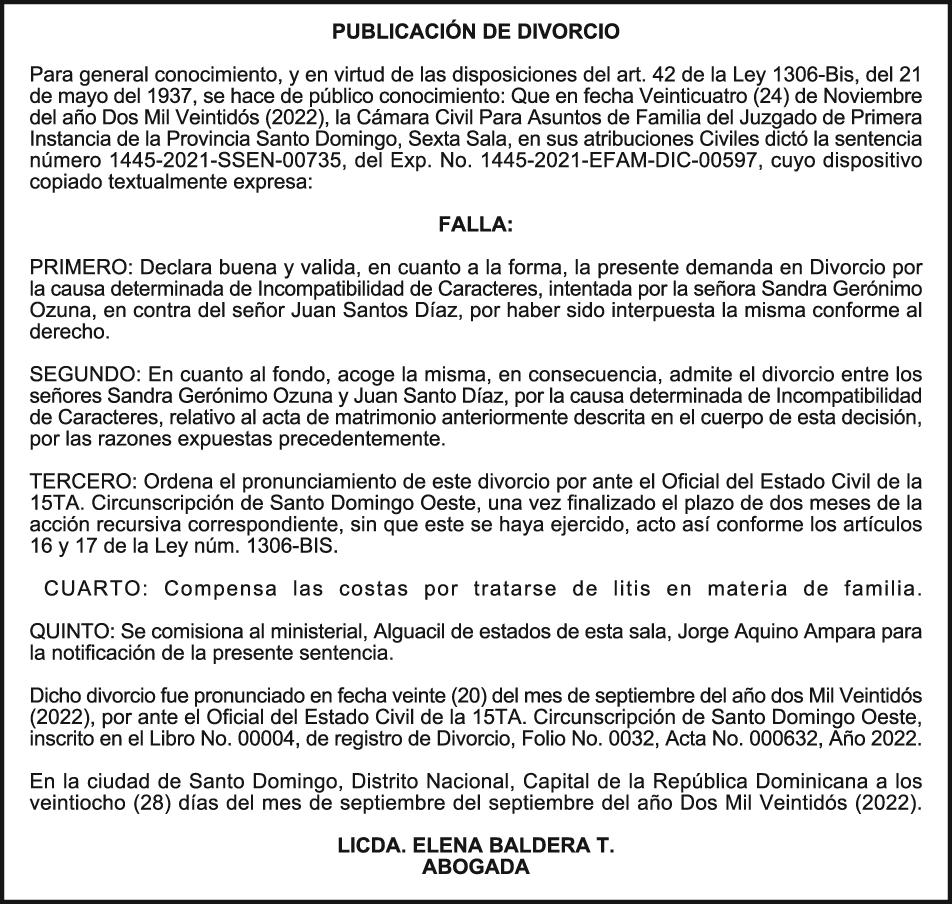 PUBLICACIÓN DE DIVORCIO

Para general conocimiento, y en virtud de las disposiciones del art. 42 de la Ley 1306-Bis, del 21 de mayo del 1937, se hace de público conocimiento: Que en fecha Veinticuatro (24) de Noviembre del año Dos Mil Veintidós (2022), la Cámara Civil Para Asuntos de Familia del Juzgado de Primera Instancia de la Provincia Santo Domingo, Sexta Sala, en sus atribuciones Civiles dictó la sentencia número 1445-2021-SSEN-00735, del Exp. No. 1445-2021-EFAM-DIC-00597, cuyo dispositivo copiado textualmente expresa:

FALLA:

PRIMERO: Declara buena y valida, en cuanto a la forma, la presente demanda en Divorcio por la causa determinada de Incompatibilidad de Caracteres, intentada por la señora Sandra Gerónimo Ozuna, en contra del señor Juan Santos Díaz, por haber sido interpuesta la misma conforme al derecho.

SEGUNDO: En cuanto al fondo, acoge la misma, en consecuencia, admite el divorcio entre los señores Sandra Gerónimo Ozuna y Juan Santo Díaz, por la causa determinada de Incompatibilidad de Caracteres, relativo al acta de matrimonio anteriormente descrita en el cuerpo de esta decisión, por las razones expuestas precedentemente.

TERCERO: Ordena el pronunciamiento de este divorcio por ante el Oficial del Estado Civil de la 15TA. Circunscripción de Santo Domingo Oeste, una vez finalizado el plazo de dos meses de la acción recursiva correspondiente, sin que este se haya ejercido, acto así conforme los artículos 16 y 17 de la Ley núm. 1306-BIS.

CUARTO: Compensa las costas por tratarse de litis en materia de familia.

QUINTO: Se comisiona al ministerial, Alguacil de estados de esta sala, Jorge Aquino Ampara para la notificación de la presente sentencia.

Dicho divorcio fue pronunciado en fecha veinte (20) del mes de septiembre del año dos Mil Veintidós (2022), por ante el Oficial del Estado Civil de la 15TA. Circunscripción de Santo Domingo Oeste, inscrito en el Libro No. 00004, de registro de Divorcio, Folio No. 0032, Acta No. 000632, Año 2022.

En la ciudad de Santo Domingo, Distrito Nacional, Capital de la República Dominicana a los veintiocho (28) días del mes de septiembre del septiembre del año Dos Mil Veintidós (2022).

LICDA. ELENA BALDERA T.
ABOGADA